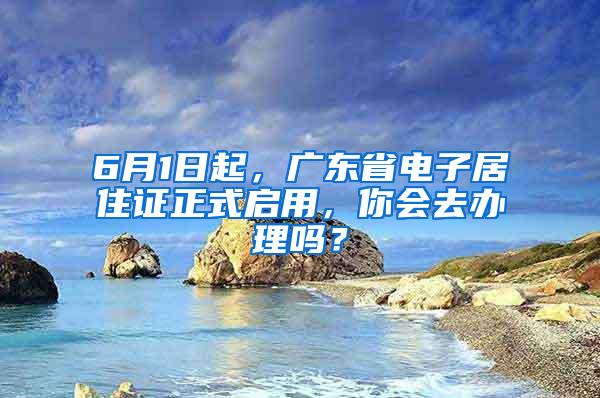 6月1日起，广东省电子居住证正式启用，你会去办理吗？